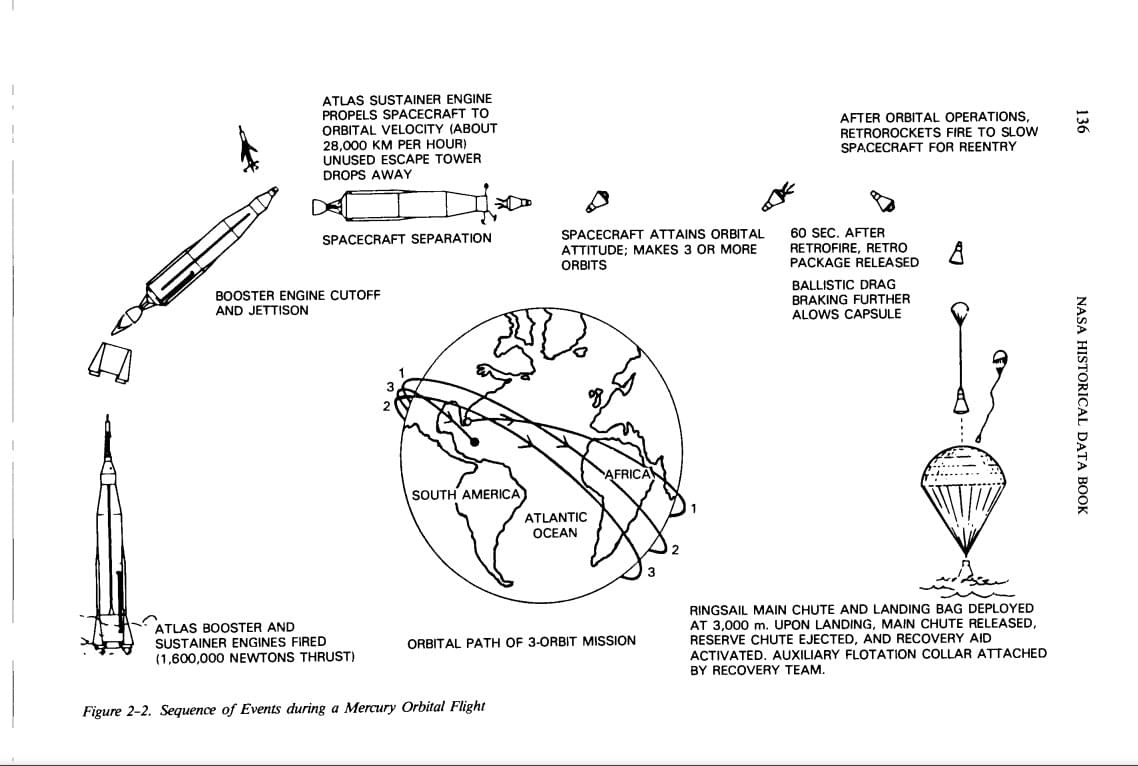 136

NASA HISTORICAL DATA BOOK

ATLAS SUSTAINER ENGINE PROPELS SPACECRAFT TO ORBITAL VELOCITY (ABOUT 28,000 KM PER HOUR) UNUSED ESCAPE TOWER DROPS AWAY

AFTER ORBITAL OPERATIONS, RETROROCKETS FIRE TO SLOW SPACECRAFT FOR REENTRY

SPACECRAFT SEPARATION

SPACECRAFT ATTAINS ORBITAL ATTITUDE; MAKES 3 OR MORE ORBITS

60 SEC. AFTER RETROFIRE, RETRO PACKAGE RELEASED

BALLISTIC DRAG BRAKING FURTHER ALOWS CAPSULE

BOOSTER ENGINE CUTOFF AND JETTISON

1
3
2

AFRICA

SOUTH AMERICA

ATLANTIC OCEAN

1
2
3

ATLAS BOOSTER AND SUSTAINER ENGINES FIRED (1,600,000 NEWTONS THRUST)

ORBITAL PATH OF 3-ORBIT MISSION

RINGSAIL MAIN CHUTE AND LANDING BAG DEPLOYED AT 3,000 m. UPON LANDING, MAIN CHUTE RELEASED, RESERVE CHUTE EJECTED, AND RECOVERY AID ACTIVATED. AUXILIARY FLOTATION COLLAR ATTACHED BY RECOVERY TEAM.

Figure 2-2. Sequence of Events during a Mercury Orbital Flight